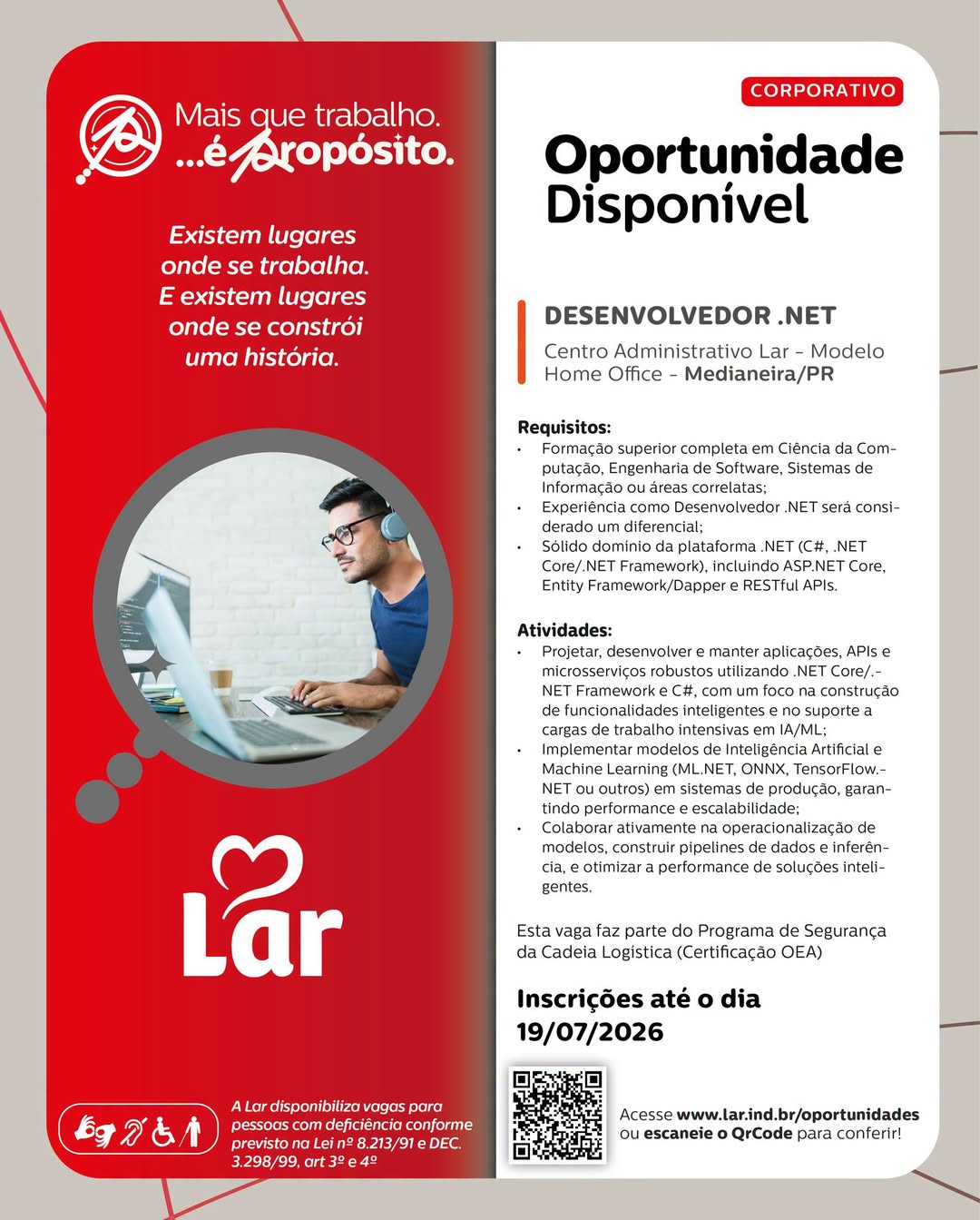 Mais que trabalho.
...é propósito.

Existem lugares onde se trabalha. E existem lugares onde se constrói uma história.

Lar

A Lar disponibiliza vagas para pessoas com deficiência conforme previsto na Lei nº 8.213/91 e DEC. 3.298/99, art 3º e 4º

CORPORATIVO

Oportunidade Disponível

DESENVOLVEDOR .NET

Centro Administrativo Lar - Modelo Home Office - Medianeira/PR

Requisitos:
• Formação superior completa em Ciência da Computação, Engenharia de Software, Sistemas de Informação ou áreas correlatas;
• Experiência como Desenvolvedor .NET será considerado um diferencial;
• Sólido domínio da plataforma .NET (C#, .NET Core/.NET Framework), incluindo ASP.NET Core, Entity Framework/Dapper e RESTful APIs.

Atividades:
• Projetar, desenvolver e manter aplicações, APIs e microsserviços robustos utilizando .NET Core/.NET Framework e C#, com um foco na construção de funcionalidades inteligentes e no suporte a cargas de trabalho intensivas em IA/ML;
• Implementar modelos de Inteligência Artificial e Machine Learning (ML.NET, ONNX, TensorFlow.NET ou outros) em sistemas de produção, garantindo performance e escalabilidade;
• Colaborar ativamente na operacionalização de modelos, construir pipelines de dados e inferência, e otimizar a performance de soluções inteligentes.

Esta vaga faz parte do Programa de Segurança da Cadeia Logística (Certificação OEA)

Inscrições até o dia 19/07/2026

Acesse www.lar.ind.br/oportunidades ou escaneie o QrCode para conferir!